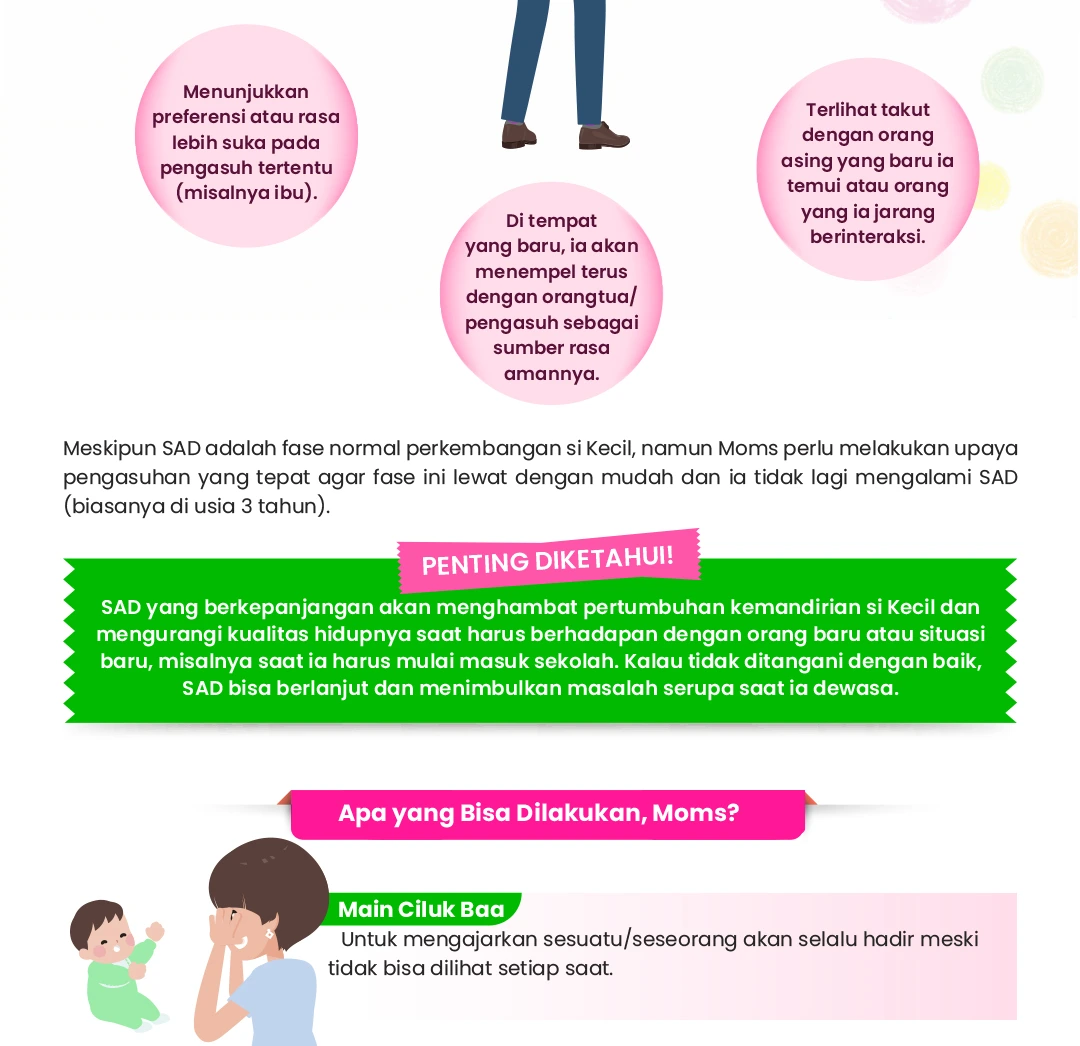 Menunjukkan preferensi atau rasa lebih suka pada pengasuh tertentu (misalnya ibu).

Di tempat yang baru, ia akan menempel terus dengan orangtua/ pengasuh sebagai sumber rasa amannya.

Terlihat takut dengan orang asing yang baru ia temui atau orang yang ia jarang berinteraksi.

Meskipun SAD adalah fase normal perkembangan si Kecil, namun Moms perlu melakukan upaya pengasuhan yang tepat agar fase ini lewat dengan mudah dan ia tidak lagi mengalami SAD (biasanya di usia 3 tahun).

PENTING DIKETAHUI!

SAD yang berkepanjangan akan menghambat pertumbuhan kemandirian si Kecil dan mengurangi kualitas hidupnya saat harus berhadapan dengan orang baru atau situasi baru, misalnya saat ia harus mulai masuk sekolah. Kalau tidak ditangani dengan baik, SAD bisa berlanjut dan menimbulkan masalah serupa saat ia dewasa.

Apa yang Bisa Dilakukan, Moms?

Main Ciluk Baa

Untuk mengajarkan sesuatu/seseorang akan selalu hadir meski tidak bisa dilihat setiap saat.